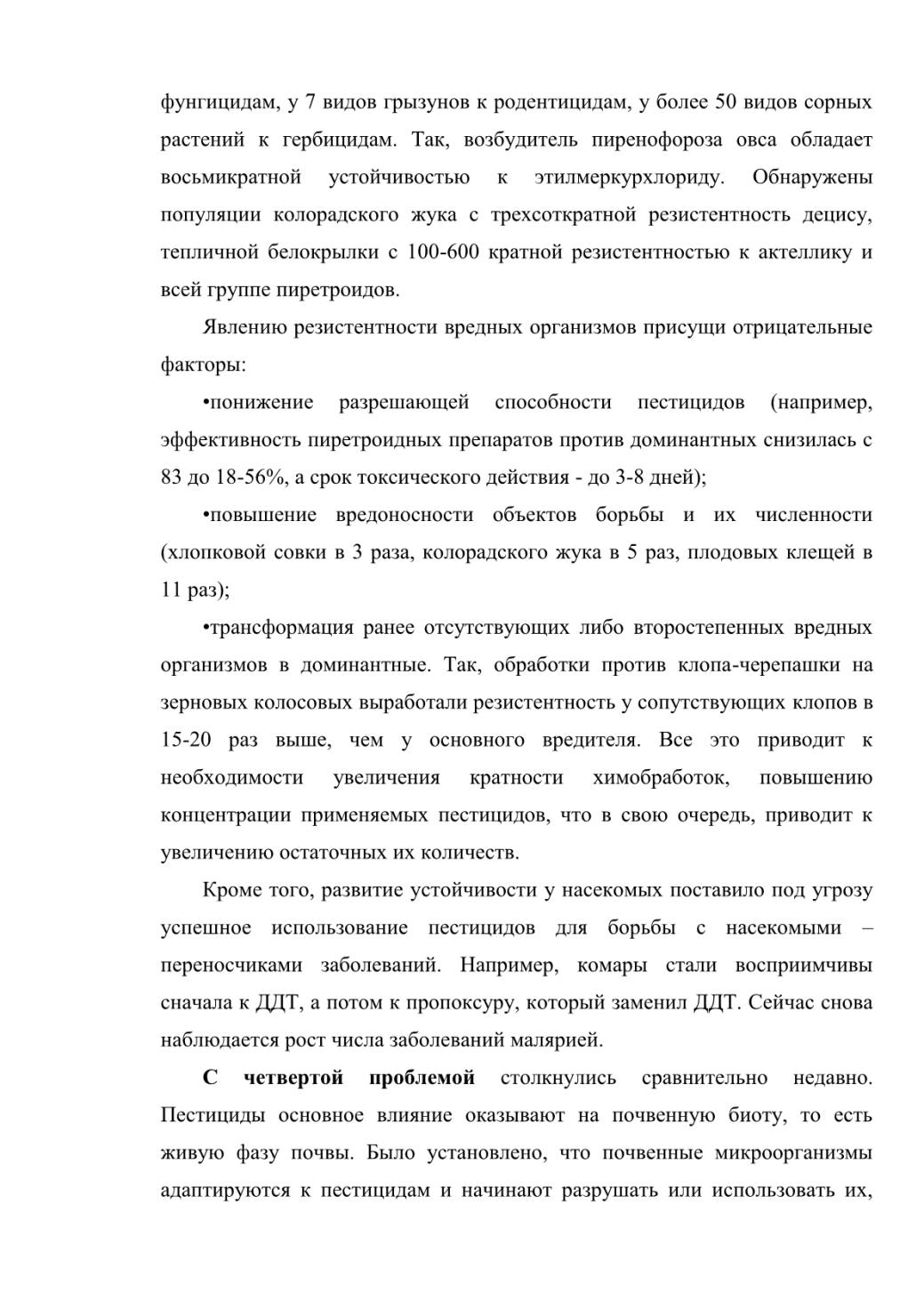 фунгицидам, у 7 видов грызунов к родентицидам, у более 50 видов сорных растений к гербицидам. Так, возбудитель пиренофороза овса обладает восьмикратной устойчивостью к этилмеркурхлориду. Обнаружены популяции колорадского жука с трехсоткратной резистентность децису, тепличной белокрылки с 100-600 кратной резистентностью к актеллику и всей группе пиретроидов.

Явлению резистентности вредных организмов присущи отрицательные факторы:

•понижение разрешающей способности пестицидов (например, эффективность пиретроидных препаратов против доминантных снизилась с 83 до 18-56%, а срок токсического действия - до 3-8 дней);

•повышение вредоносности объектов борьбы и их численности (хлопковой совки в 3 раза, колорадского жука в 5 раз, плодовых клещей в 11 раз);

•трансформация ранее отсутствующих либо второстепенных вредных организмов в доминантные. Так, обработки против клопа-черепашки на зерновых колосовых выработали резистентность у сопутствующих клопов в 15-20 раз выше, чем у основного вредителя. Все это приводит к необходимости увеличения кратности химобработок, повышению концентрации применяемых пестицидов, что в свою очередь, приводит к увеличению остаточных их количеств.

Кроме того, развитие устойчивости у насекомых поставило под угрозу успешное использование пестицидов для борьбы с насекомыми – переносчиками заболеваний. Например, комары стали восприимчивы сначала к ДДТ, а потом к пропоксуру, который заменил ДДТ. Сейчас снова наблюдается рост числа заболеваний малярией.

С четвертой проблемой столкнулись сравнительно недавно. Пестициды основное влияние оказывают на почвенную биоту, то есть живую фазу почвы. Было установлено, что почвенные микроорганизмы адаптируются к пестицидам и начинают разрушать или использовать их,